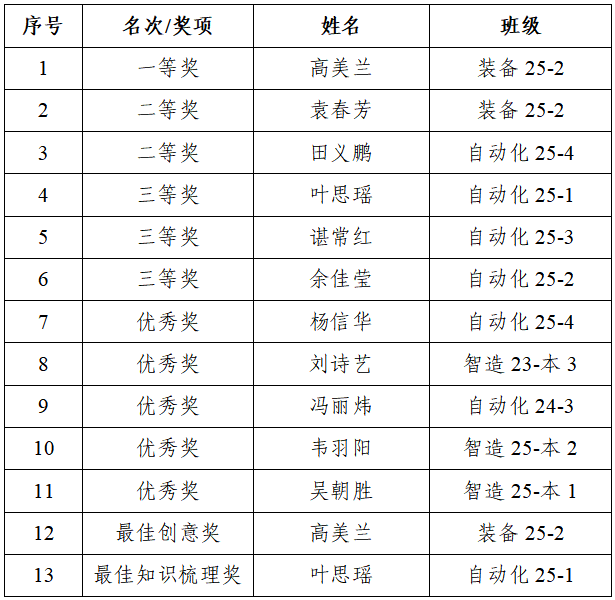 | 序号 | 名次/奖项 | 姓名 | 班级 |
|---|---|---|---|
| 1 | 一等奖 | 高美兰 | 装备 25-2 |
| 2 | 二等奖 | 袁春芳 | 装备 25-2 |
| 3 | 二等奖 | 田义鹏 | 自动化 25-4 |
| 4 | 三等奖 | 叶思瑶 | 自动化 25-1 |
| 5 | 三等奖 | 谌常红 | 自动化 25-3 |
| 6 | 三等奖 | 余佳莹 | 自动化 25-2 |
| 7 | 优秀奖 | 杨信华 | 自动化 25-4 |
| 8 | 优秀奖 | 刘诗艺 | 智造 23-本 3 |
| 9 | 优秀奖 | 冯丽炜 | 自动化 24-3 |
| 10 | 优秀奖 | 韦羽阳 | 智造 25-本 2 |
| 11 | 优秀奖 | 吴朝胜 | 智造 25-本 1 |
| 12 | 最佳创意奖 | 高美兰 | 装备 25-2 |
| 13 | 最佳知识梳理奖 | 叶思瑶 | 自动化 25-1 |